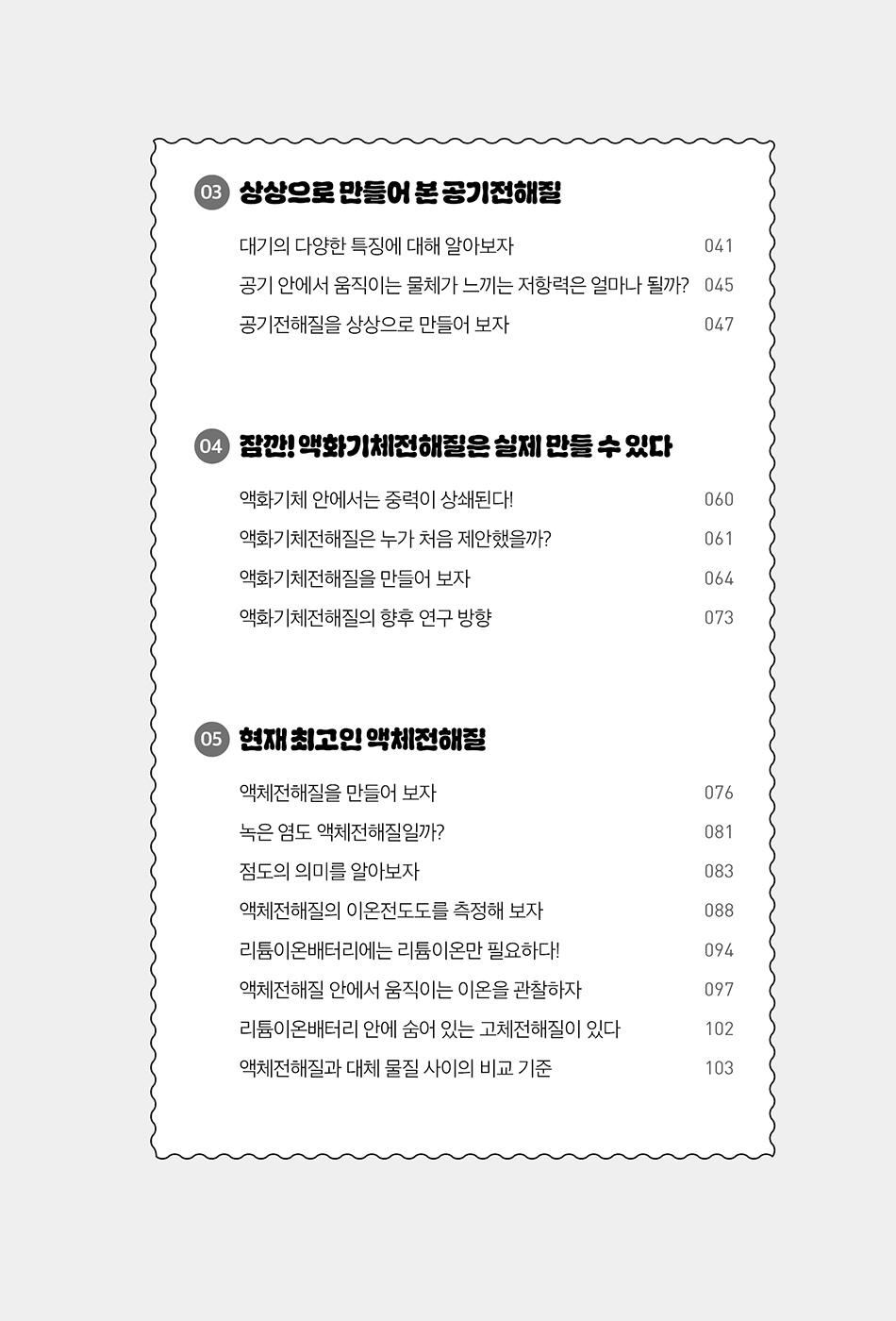 03 상상으로 만들어 본 공기전해질

대기의 다양한 특징에 대해 알아보자 041
공기 안에서 움직이는 물체가 느끼는 저항력은 얼마나 될까? 045
공기전해질을 상상으로 만들어 보자 047

04 잠깐! 액화기체전해질은 실제 만들 수 있다

액화기체 안에서는 중력이 상쇄된다! 060
액화기체전해질은 누가 처음 제안했을까? 061
액화기체전해질을 만들어 보자 064
액화기체전해질의 향후 연구 방향 073

05 현재 최고인 액체전해질

액체전해질을 만들어 보자 076
녹은 염도 액체전해질일까? 081
점도의 의미를 알아보자 083
액체전해질의 이온전도도를 측정해 보자 088
리튬이온배터리에는 리튬이온만 필요하다! 094
액체전해질 안에서 움직이는 이온을 관찰하자 097
리튬이온배터리 안에 숨어 있는 고체전해질이 있다 102
액체전해질과 대체 물질 사이의 비교 기준 103